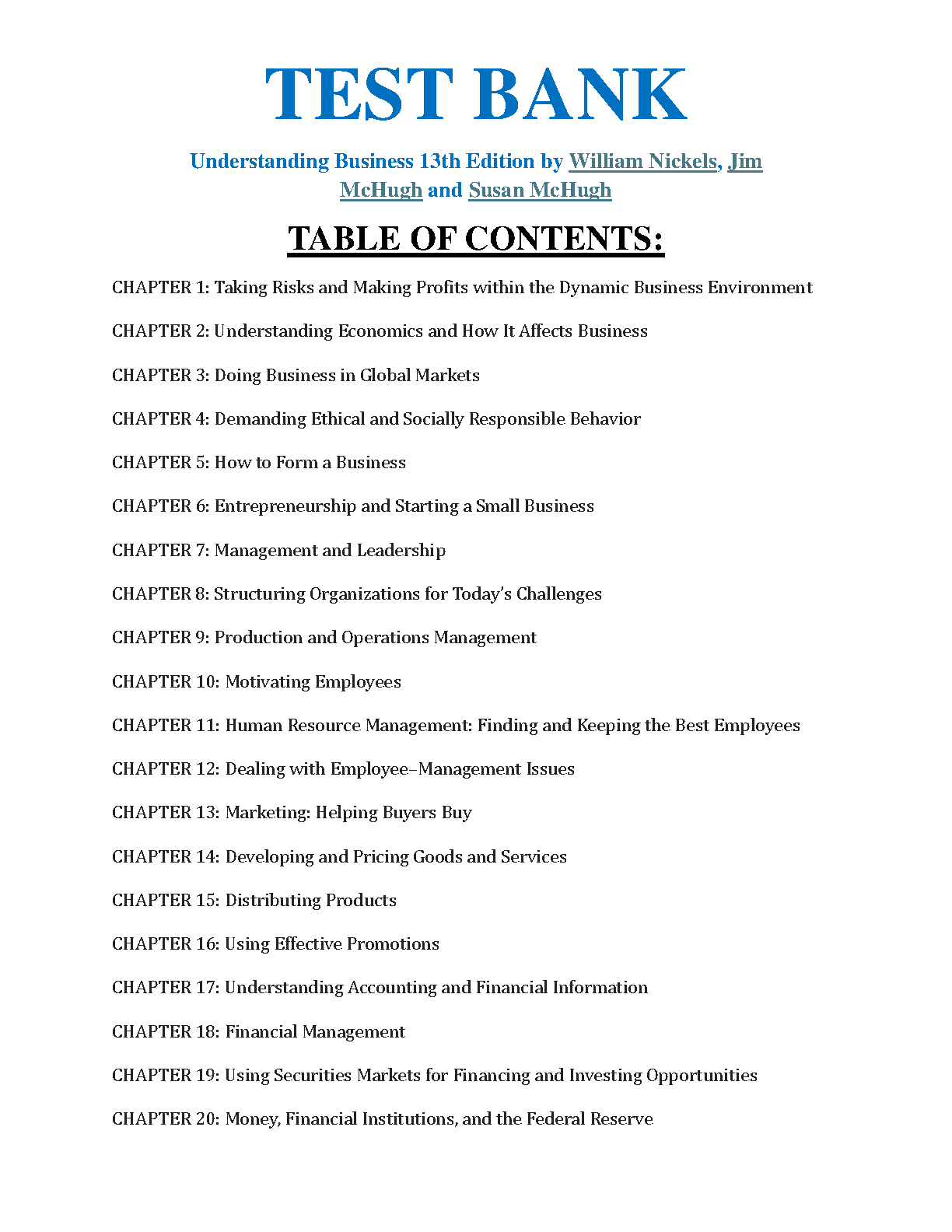 TEST BANK

Understanding Business 13th Edition by William Nickels, Jim McHugh and Susan McHugh

TABLE OF CONTENTS:

CHAPTER 1: Taking Risks and Making Profits within the Dynamic Business Environment

CHAPTER 2: Understanding Economics and How It Affects Business

CHAPTER 3: Doing Business in Global Markets

CHAPTER 4: Demanding Ethical and Socially Responsible Behavior

CHAPTER 5: How to Form a Business

CHAPTER 6: Entrepreneurship and Starting a Small Business

CHAPTER 7: Management and Leadership

CHAPTER 8: Structuring Organizations for Today's Challenges

CHAPTER 9: Production and Operations Management

CHAPTER 10: Motivating Employees

CHAPTER 11: Human Resource Management: Finding and Keeping the Best Employees

CHAPTER 12: Dealing with Employee–Management Issues

CHAPTER 13: Marketing: Helping Buyers Buy

CHAPTER 14: Developing and Pricing Goods and Services

CHAPTER 15: Distributing Products

CHAPTER 16: Using Effective Promotions

CHAPTER 17: Understanding Accounting and Financial Information

CHAPTER 18: Financial Management

CHAPTER 19: Using Securities Markets for Financing and Investing Opportunities

CHAPTER 20: Money, Financial Institutions, and the Federal Reserve